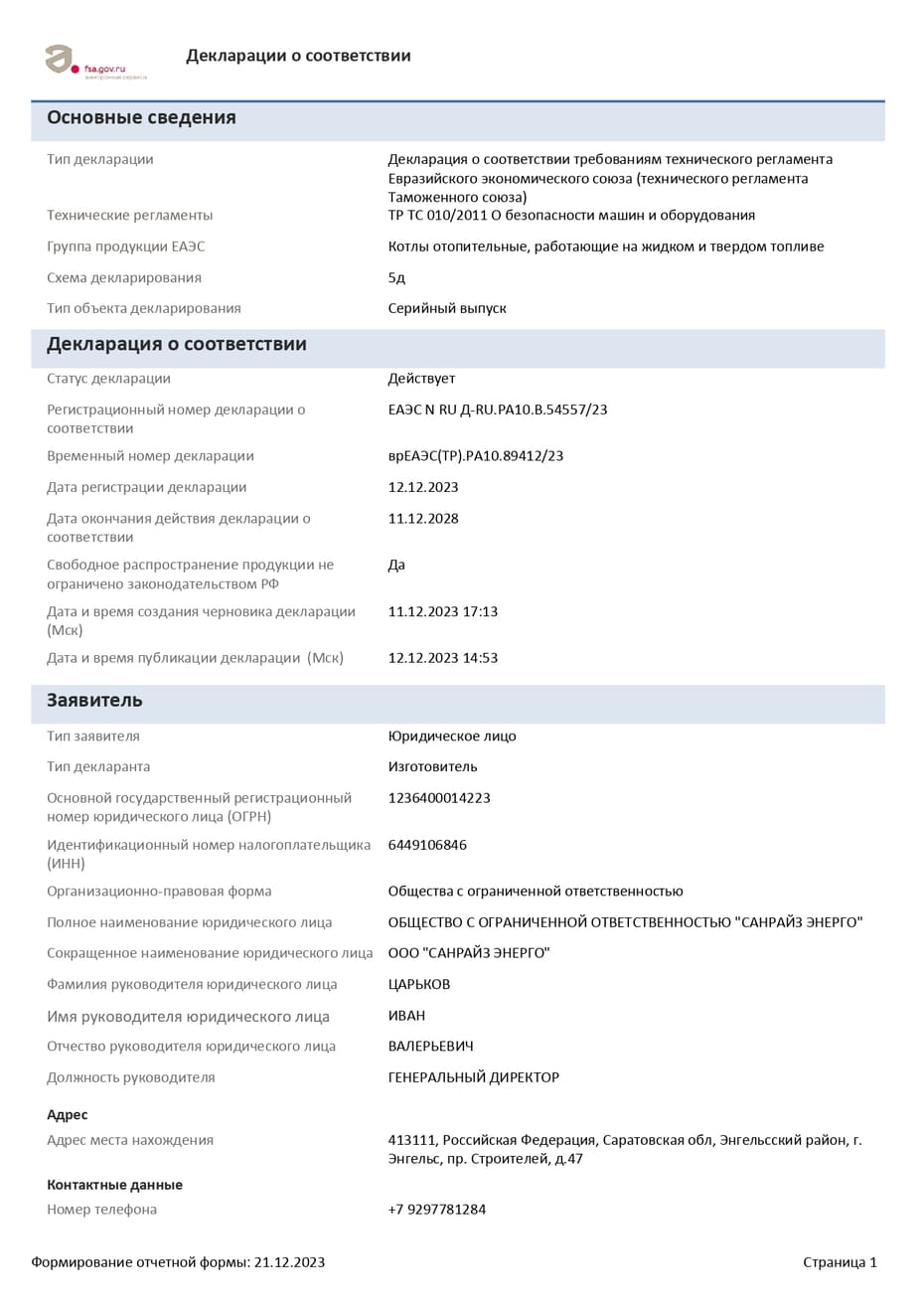 fsa.gov.ru
электронные сервисы

Декларации о соответствии

Основные сведения

| | |
|---|---|
| Тип декларации | Декларация о соответствии требованиям технического регламента Евразийского экономического союза (технического регламента Таможенного союза) |
| Технические регламенты | ТР ТС 010/2011 О безопасности машин и оборудования |
| Группа продукции ЕАЭС | Котлы отопительные, работающие на жидком и твердом топливе |
| Схема декларирования | 5д |
| Тип объекта декларирования | Серийный выпуск |

Декларация о соответствии

| | |
|---|---|
| Статус декларации | Действует |
| Регистрационный номер декларации о соответствии | ЕАЭС N RU Д-RU.РА10.В.54557/23 |
| Временный номер декларации | врЕАЭС(ТР).РА10.89412/23 |
| Дата регистрации декларации | 12.12.2023 |
| Дата окончания действия декларации о соответствии | 11.12.2028 |
| Свободное распространение продукции не ограничено законодательством РФ | Да |
| Дата и время создания черновика декларации (Мск) | 11.12.2023 17:13 |
| Дата и время публикации декларации (Мск) | 12.12.2023 14:53 |

Заявитель

| | |
|---|---|
| Тип заявителя | Юридическое лицо |
| Тип декларанта | Изготовитель |
| Основной государственный регистрационный номер юридического лица (ОГРН) | 1236400014223 |
| Идентификационный номер налогоплательщика (ИНН) | 6449106846 |
| Организационно-правовая форма | Общества с ограниченной ответственностью |
| Полное наименование юридического лица | ОБЩЕСТВО С ОГРАНИЧЕННОЙ ОТВЕТСТВЕННОСТЬЮ "САНРАЙЗ ЭНЕРГО" |
| Сокращенное наименование юридического лица | ООО "САНРАЙЗ ЭНЕРГО" |
| Фамилия руководителя юридического лица | ЦАРЬКОВ |
| Имя руководителя юридического лица | ИВАН |
| Отчество руководителя юридического лица | ВАЛЕРЬЕВИЧ |
| Должность руководителя | ГЕНЕРАЛЬНЫЙ ДИРЕКТОР |

Адрес

| | |
|---|---|
| Адрес места нахождения | 413111, Российская Федерация, Саратовская обл, Энгельсский район, г. Энгельс, пр. Строителей, д.47 |

Контактные данные

| | |
|---|---|
| Номер телефона | +7 9297781284 |

Формирование отчетной формы: 21.12.2023

Страница 1